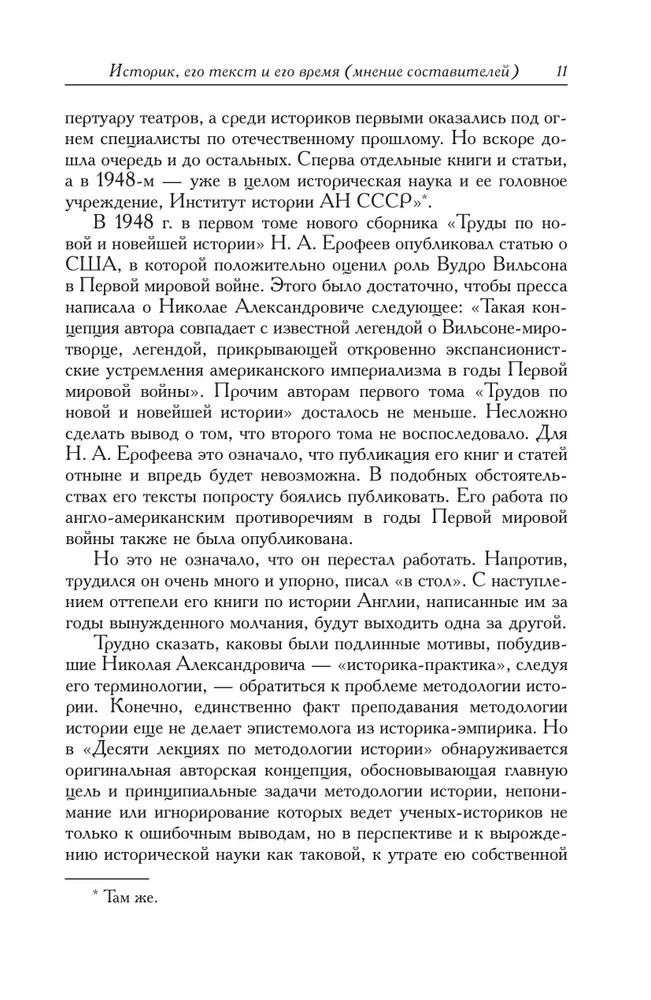 Историк, его текст и его время (мнение составителей) 11

пертуару театров, а среди историков первыми оказались под огнем специалисты по отечественному прошлому. Но вскоре дошла очередь и до остальных. Сперва отдельные книги и статьи, а в 1948-м — уже в целом историческая наука и ее головное учреждение, Институт истории АН СССР»*.

В 1948 г. в первом томе нового сборника «Труды по новой и новейшей истории» Н. А. Ерофеев опубликовал статью о США, в которой положительно оценил роль Вудро Вильсона в Первой мировой войне. Этого было достаточно, чтобы пресса написала о Николае Александровиче следующее: «Такая концепция автора совпадает с известной легендой о Вильсоне-миротворце, легендой, прикрывающей откровенно экспансионистские устремления американского империализма в годы Первой мировой войны». Прочим авторам первого тома «Трудов по новой и новейшей истории» досталось не меньше. Несложно сделать вывод о том, что второго тома не воспоследовало. Для Н. А. Ерофеева это означало, что публикация его книг и статей отныне и впредь будет невозможна. В подобных обстоятельствах его тексты попросту боялись публиковать. Его работа по англо-американским противоречиям в годы Первой мировой войны также не была опубликована.

Но это не означало, что он перестал работать. Напротив, трудился он очень много и упорно, писал «в стол». С наступлением оттепели его книги по истории Англии, написанные им за годы вынужденного молчания, будут выходить одна за другой.

Трудно сказать, каковы были подлинные мотивы, побудившие Николая Александровича — «историка-практика», следуя его терминологии, — обратиться к проблеме методологии истории. Конечно, единственно факт преподавания методологии истории еще не делает эпистемолога из историка-эмпирика. Но в «Десяти лекциях по методологии истории» обнаруживается оригинальная авторская концепция, обосновывающая главную цель и принципиальные задачи методологии истории, непонимание или игнорирование которых ведет ученых-историков не только к ошибочным выводам, но в перспективе и к вырождению исторической науки как таковой, к утрате ею собственной

* Там же.